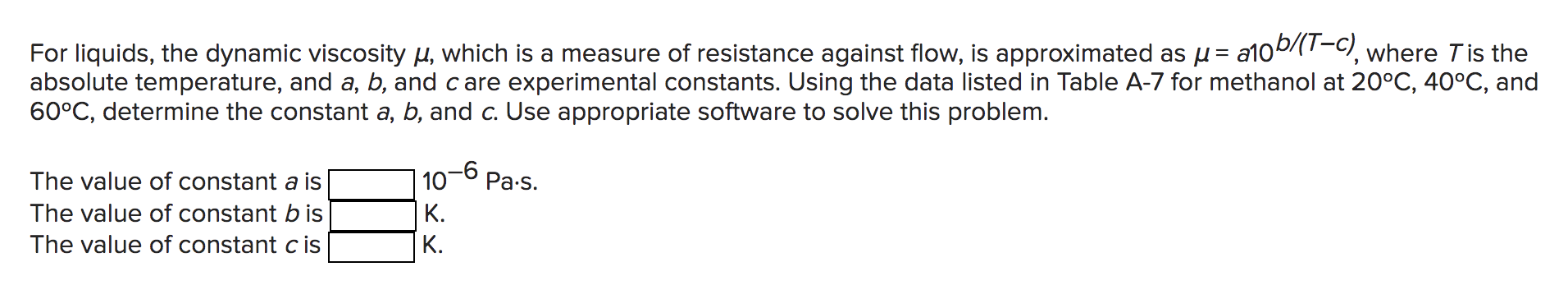 For liquids, the dynamic viscosity $\mu$, which is a measure of resistance against flow, is approximated as $\mu = a10^{b/(T-c)}$, where $T$ is the absolute temperature, and $a$, $b$, and $c$ are experimental constants. Using the data listed in Table A-7 for methanol at 20°C, 40°C, and 60°C, determine the constant $a$, $b$, and $c$. Use appropriate software to solve this problem.

The value of constant $a$ is $10^{-6}$ Pa·s.
The value of constant $b$ is K.
The value of constant $c$ is K.